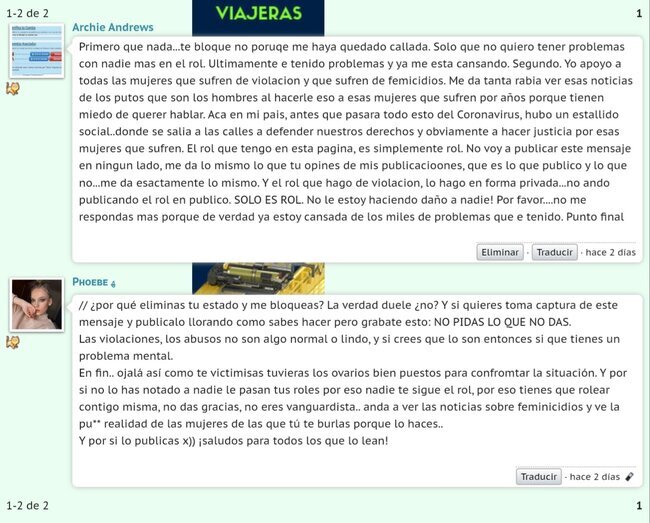 1-2 de 2

VIAJERAS

1

Archie Andrews

Primero que nada...te bloque no poruqe me haya quedado callada. Solo que no quiero tener problemas con nadie mas en el rol. Ultimamente e tenido problemas y ya me esta cansando. Segundo. Yo apoyo a todas las mujeres que sufren de violacion y que sufren de femicidios. Me da tanta rabia ver esas noticias de los putos que son los hombres al hacerle eso a esas mujeres que sufren por años porque tienen miedo de querer hablar. Aca en mi pais, antes que pasara todo esto del Coronavirus, hubo un estallido social..donde se salia a las calles a defender nuestros derechos y obviamente a hacer justicia por esas mujeres que sufren. El rol que tengo en esta pagina, es simplemente rol. No voy a publicar este mensaje en ningun lado, me da lo mismo lo que tu opines de mis publicacioones, que es lo que publico y lo que no...me da esactamente lo mismo. Y el rol que hago de violacion, lo hago en forma privada...no ando publicando el rol en publico. SOLO ES ROL. No le estoy haciendo daño a nadie! Por favor....no me respondas mas porque de verdad ya estoy cansada de los miles de problemas que e tenido. Punto final

Eliminar · Traducir · hace 2 días

Phoebe

// ¿por qué eliminas tu estado y me bloqueas? La verdad duele ¿no? Y si quieres toma captura de este mensaje y publicalo llorando como sabes hacer pero grabate esto: NO PIDAS LO QUE NO DAS.
Las violaciones, los abusos no son algo normal o lindo, y si crees que lo son entonces si que tienes un problema mental.
En fin.. ojalá así como te victimisas tuvieras los ovarios bien puestos para confromtar la situación. Y por si no lo has notado a nadie le pasan tus roles por eso nadie te sigue el rol, por eso tienes que rolear contigo misma, no das gracias, no eres vanguardista.. anda a ver las noticias sobre feminicidios y ve la pu** realidad de las mujeres de las que tú te burlas porque lo haces..
Y por si lo publicas x)) ¡saludos para todos los que lo lean!

Traducir · hace 2 días

1-2 de 2

1